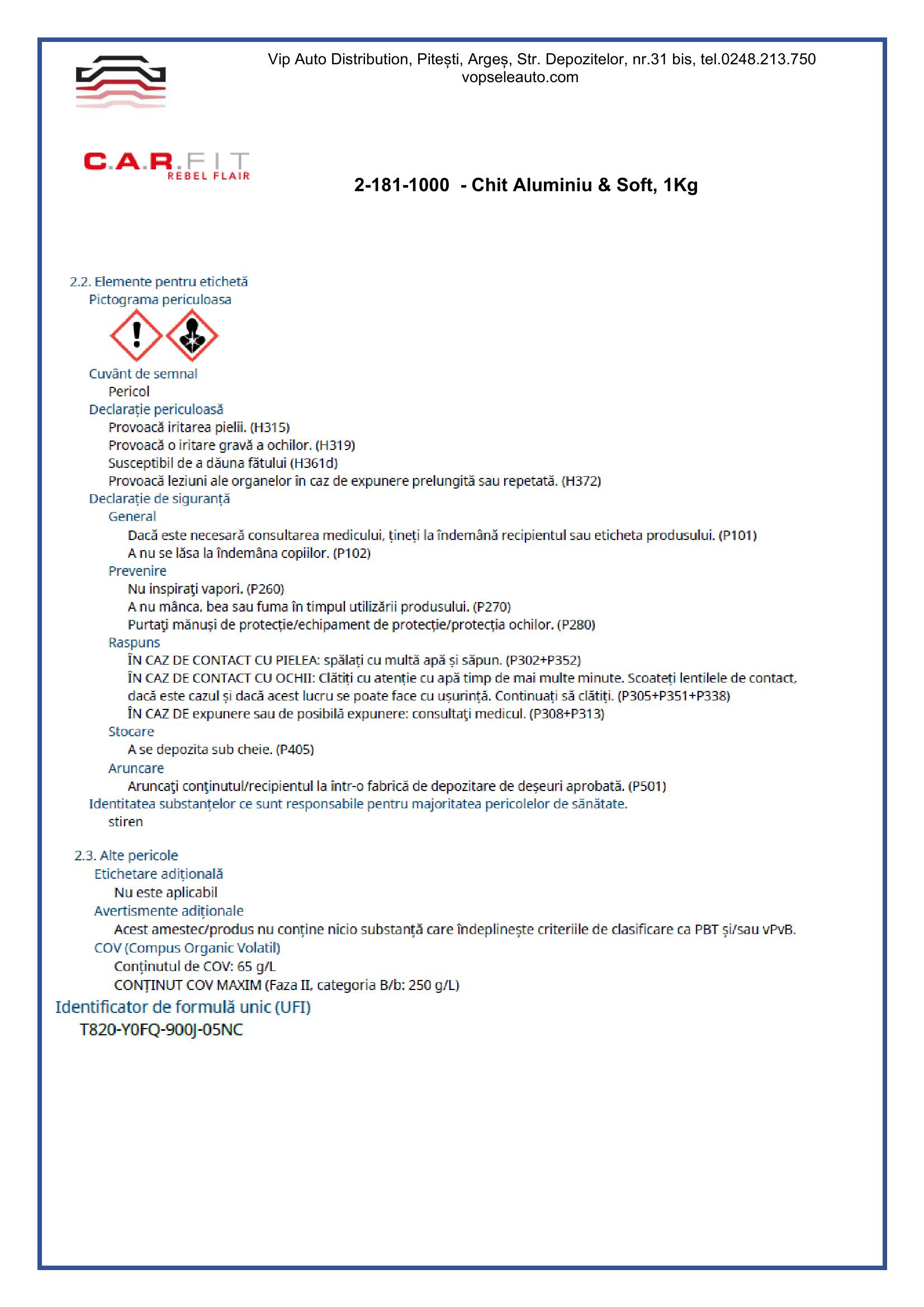 Vip Auto Distribution, Pitești, Argeș, Str. Depozitelor, nr.31 bis, tel.0248.213.750
vopseleauto.com

C.A.R.FIT
REBEL FLAIR

2-181-1000 - Chit Aluminiu & Soft, 1Kg

2.2. Elemente pentru etichetă
Pictograma periculoasa

Cuvânt de semnal
Pericol
Declarație periculoasă
Provoacă iritarea pielii. (H315)
Provoacă o iritare gravă a ochilor. (H319)
Susceptibil de a dăuna fătului (H361d)
Provoacă leziuni ale organelor în caz de expunere prelungită sau repetată. (H372)
Declarație de siguranță
General
Dacă este necesară consultarea medicului, țineți la îndemână recipientul sau eticheta produsului. (P101)
A nu se lăsa la îndemâna copiilor. (P102)
Prevenire
Nu inspiraţi vapori. (P260)
A nu mânca, bea sau fuma în timpul utilizării produsului. (P270)
Purtaţi mănuși de protecție/echipament de protecție/protecția ochilor. (P280)
Raspuns
ÎN CAZ DE CONTACT CU PIELEA: spălați cu multă apă și săpun. (P302+P352)
ÎN CAZ DE CONTACT CU OCHII: Clătiți cu atenție cu apă timp de mai multe minute. Scoateți lentilele de contact, dacă este cazul și dacă acest lucru se poate face cu ușurință. Continuați să clătiți. (P305+P351+P338)
ÎN CAZ DE expunere sau de posibilă expunere: consultaţi medicul. (P308+P313)
Stocare
A se depozita sub cheie. (P405)
Aruncare
Aruncaţi conţinutul/recipientul la într-o fabrică de depozitare de deșeuri aprobată. (P501)
Identitatea substanțelor ce sunt responsabile pentru majoritatea pericolelor de sănătate.
stiren

2.3. Alte pericole
Etichetare adițională
Nu este aplicabil
Avertismente adiționale
Acest amestec/produs nu conține nicio substanță care îndeplinește criteriile de clasificare ca PBT și/sau vPvB.
COV (Compus Organic Volatil)
Conținutul de COV: 65 g/L
CONȚINUT COV MAXIM (Faza II, categoria B/b: 250 g/L)
Identificator de formulă unic (UFI)
T820-Y0FQ-900J-05NC